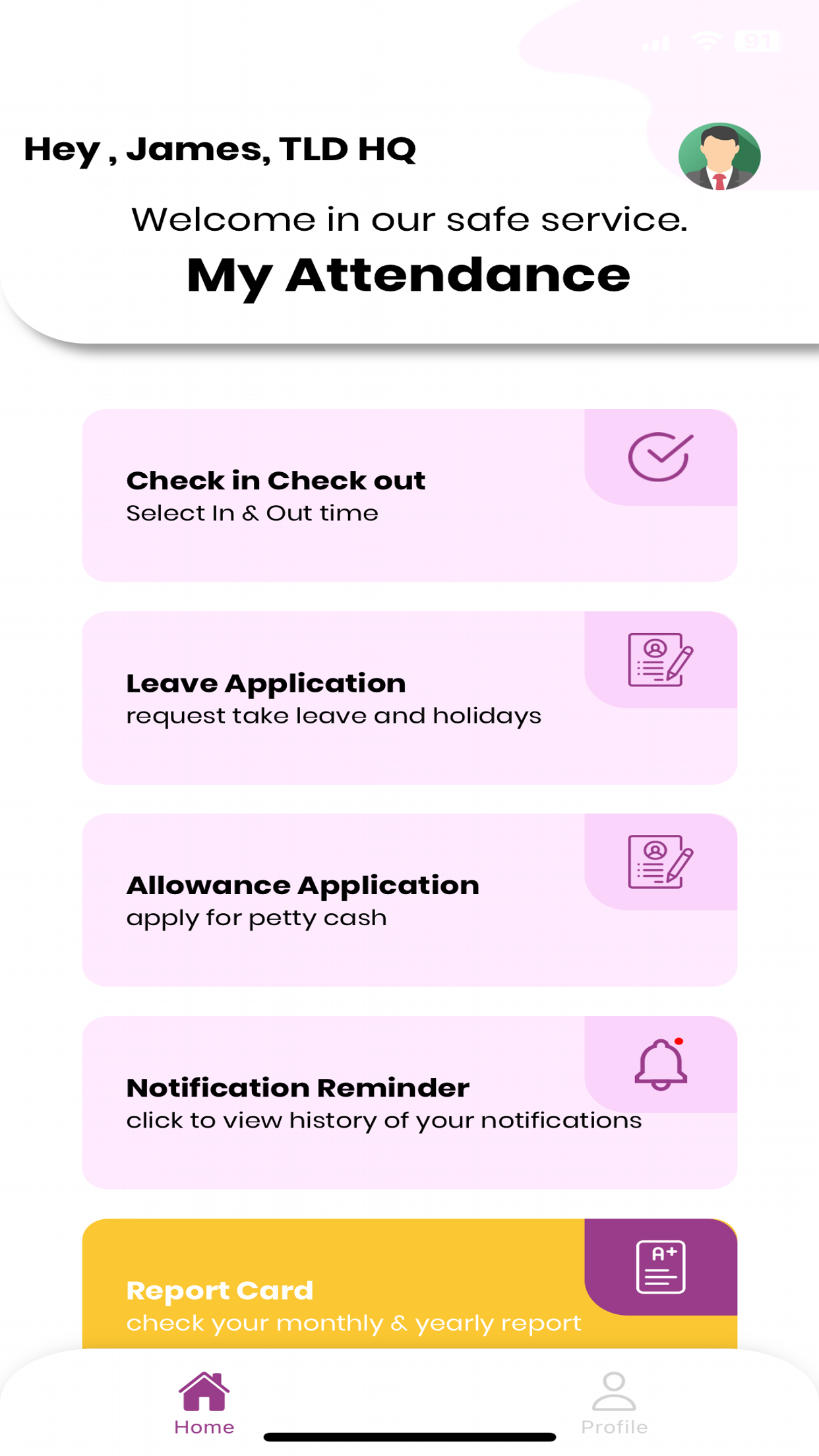 91

Hey , James, TLD HQ

Welcome in our safe service.

My Attendance

Check in Check out
Select In & Out time

Leave Application
request take leave and holidays

Allowance Application
apply for petty cash

Notification Reminder
click to view history of your notifications

A+

Report Card
check your monthly & yearly report

Home

Profile